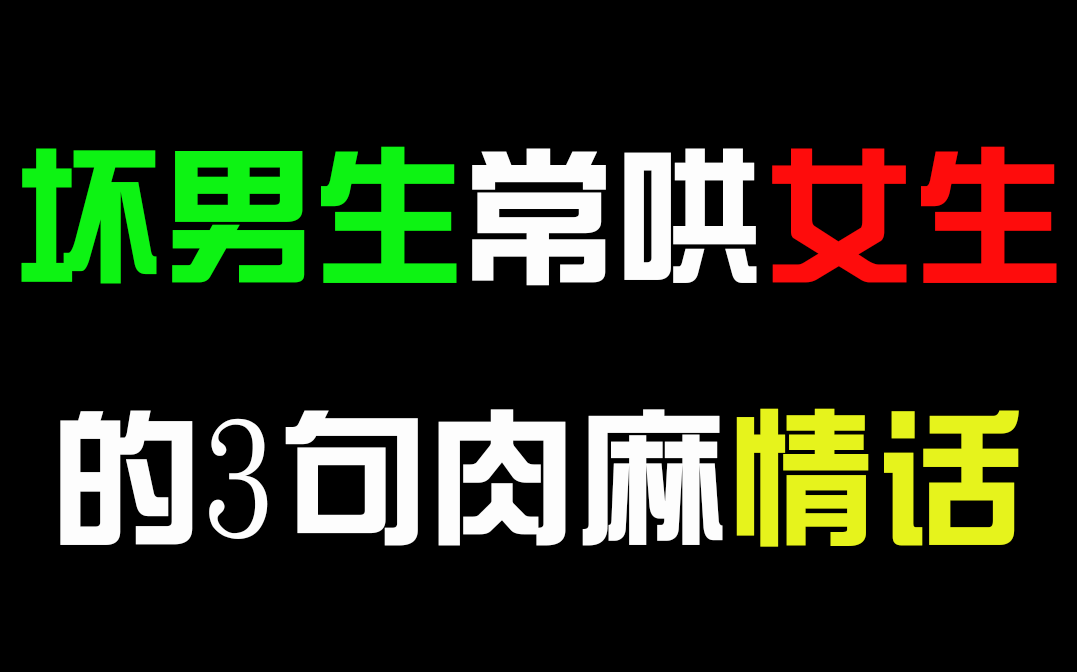 坏男生常哄女生

的3句肉麻情话